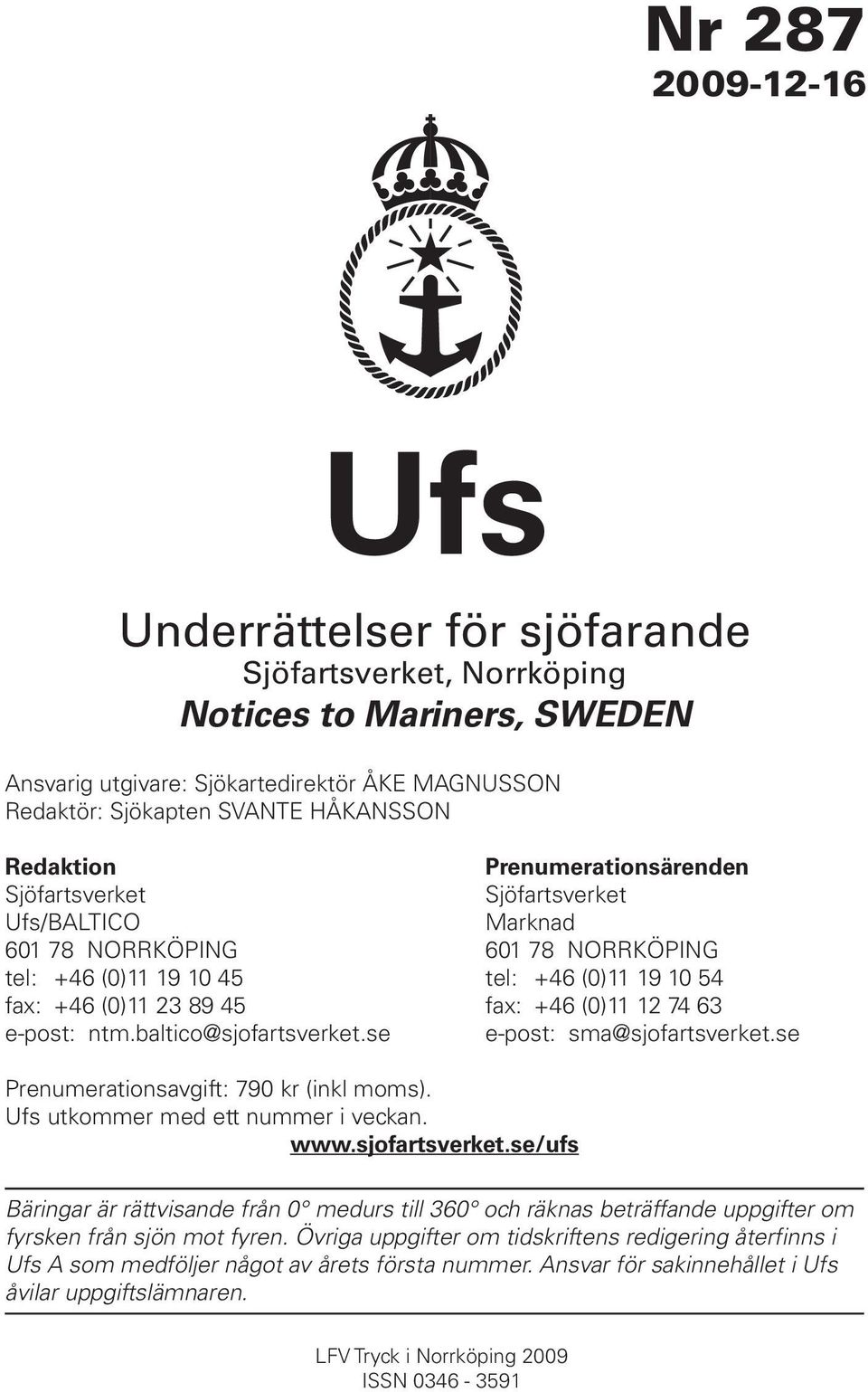 Nr 287
2009-12-16

Ufs

Underrättelser för sjöfarande
Sjöfartsverket, Norrköping
Notices to Mariners, SWEDEN

Ansvarig utgivare: Sjökartedirektör ÅKE MAGNUSSON
Redaktör: Sjökapten SVANTE HÅKANSSON

Redaktion
Sjöfartsverket
Ufs/BALTICO
601 78 NORRKÖPING
tel: +46 (0)11 19 10 45
fax: +46 (0)11 23 89 45
e-post: ntm.baltico@sjofartsverket.se

Prenumerationsärenden
Sjöfartsverket
Marknad
601 78 NORRKÖPING
tel: +46 (0)11 19 10 54
fax: +46 (0)11 12 74 63
e-post: sma@sjofartsverket.se

Prenumerationsavgift: 790 kr (inkl moms).
Ufs utkommer med ett nummer i veckan.
www.sjofartsverket.se/ufs

Bäringar är rättvisande från 0° medurs till 360° och räknas beträffande uppgifter om fyrsken från sjön mot fyren. Övriga uppgifter om tidskriftens redigering återfinns i Ufs A som medföljer något av årets första nummer. Ansvar för sakinnehållet i Ufs åvilar uppgiftslämnaren.

LFV Tryck i Norrköping 2009
ISSN 0346 - 3591